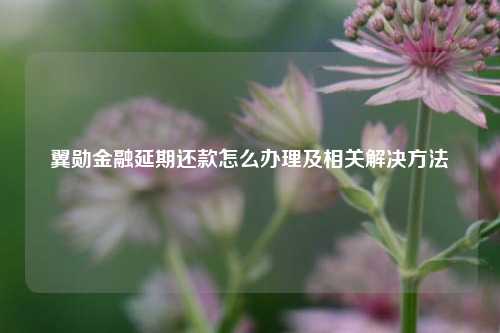 翼勋金融延期还款怎么办理及相关解决方法